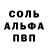 СОЛЬ
АЛЬФА
ПВП